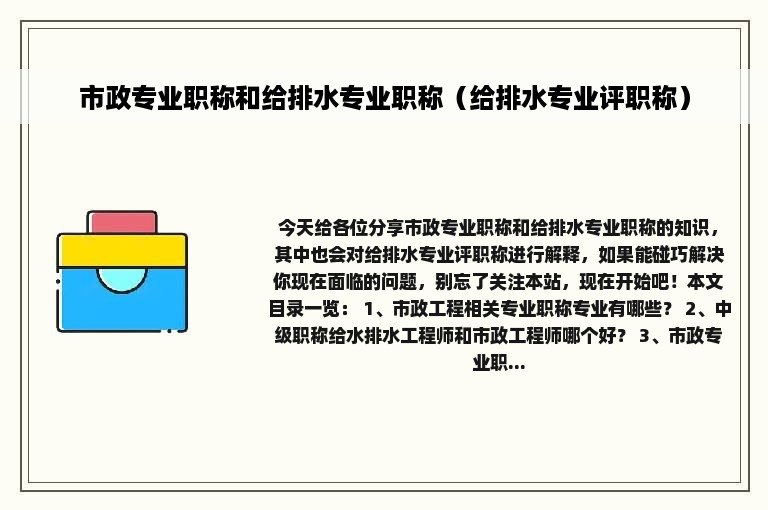 市政专业职称和给排水专业职称（给排水专业评职称）

今天给各位分享市政专业职称和给排水专业职称的知识，其中也会对给排水专业评职称进行解释，如果能碰巧解决你现在面临的问题，别忘了关注本站，现在开始吧！本文目录一览： 1、市政工程相关专业职称专业有哪些？ 2、中级职称给水排水工程师和市政工程师哪个好？ 3、市政专业职...